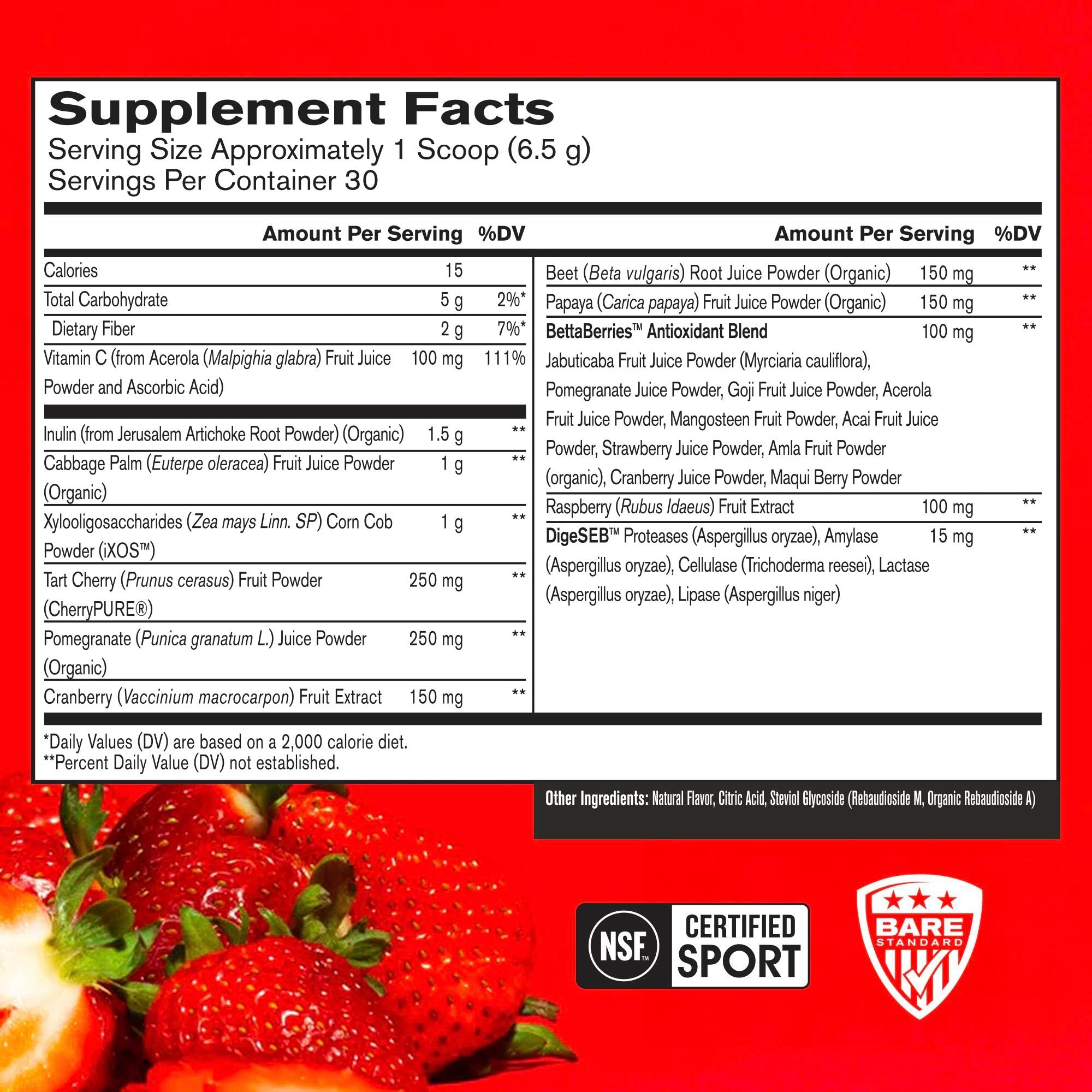 Supplement Facts
Serving Size Approximately 1 Scoop (6.5 g)
Servings Per Container 30

| | Amount Per Serving | %DV |
|---|---|---|
| Calories | 15 | |
| Total Carbohydrate | 5 g | 2%* |
| Dietary Fiber | 2 g | 7%* |
| Vitamin C (from Acerola (Malpighia glabra) Fruit Juice Powder and Ascorbic Acid) | 100 mg | 111% |
| Inulin (from Jerusalem Artichoke Root Powder) (Organic) | 1.5 g | ** |
| Cabbage Palm (Euterpe oleracea) Fruit Juice Powder (Organic) | 1 g | ** |
| Xylooligosaccharides (Zea mays Linn. SP) Corn Cob Powder (iXOS™) | 1 g | ** |
| Tart Cherry (Prunus cerasus) Fruit Powder (CherryPURE®) | 250 mg | ** |
| Pomegranate (Punica granatum L.) Juice Powder (Organic) | 250 mg | ** |
| Cranberry (Vaccinium macrocarpon) Fruit Extract | 150 mg | ** |

| | Amount Per Serving | %DV |
|---|---|---|
| Beet (Beta vulgaris) Root Juice Powder (Organic) | 150 mg | ** |
| Papaya (Carica papaya) Fruit Juice Powder (Organic) | 150 mg | ** |
| BettaBerries™ Antioxidant Blend Jabuticaba Fruit Juice Powder (Myrciaria cauliflora), Pomegranate Juice Powder, Goji Fruit Juice Powder, Acerola Fruit Juice Powder, Mangosteen Fruit Powder, Acai Fruit Juice Powder, Strawberry Juice Powder, Amla Fruit Powder (organic), Cranberry Juice Powder, Maqui Berry Powder | 100 mg | ** |
| Raspberry (Rubus Idaeus) Fruit Extract | 100 mg | ** |
| DigeSEB™ Proteases (Aspergillus oryzae), Amylase (Aspergillus oryzae), Cellulase (Trichoderma reesei), Lactase (Aspergillus oryzae), Lipase (Aspergillus niger) | 15 mg | ** |

*Daily Values (DV) are based on a 2,000 calorie diet.
**Percent Daily Value (DV) not established.

Other Ingredients: Natural Flavor, Citric Acid, Steviol Glycoside (Rebaudioside M, Organic Rebaudioside A)

NSF™ CERTIFIED SPORT

BARE STANDARD